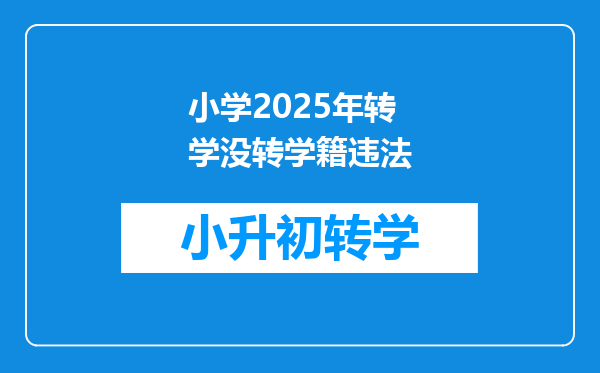 小学2025年转学没转学籍违法

小升初转学